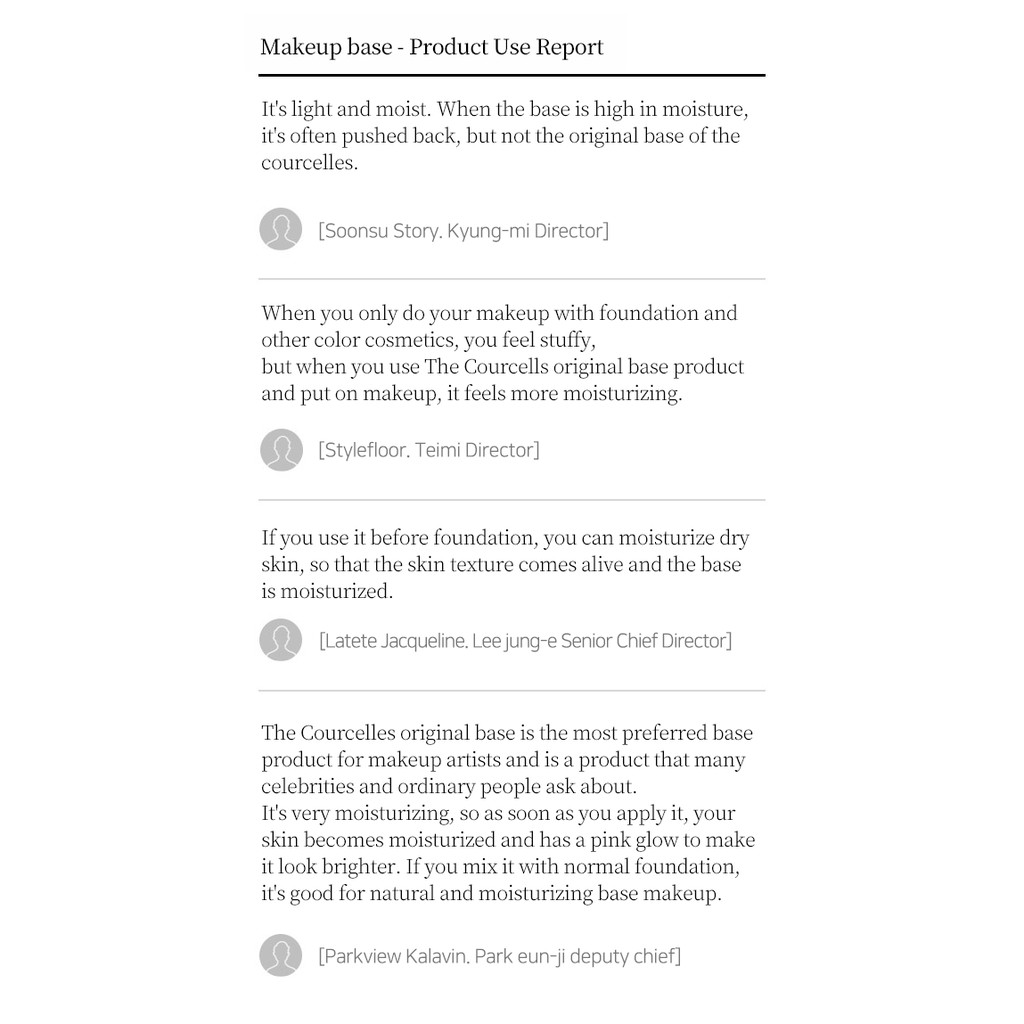 Makeup base - Product Use Report

It's light and moist. When the base is high in moisture, it's often pushed back, but not the original base of the courcelles.

[Soonsu Story. Kyung-mi Director]

When you only do your makeup with foundation and other color cosmetics, you feel stuffy,
but when you use The Courcells original base product and put on makeup, it feels more moisturizing.

[Stylefloor. Teimi Director]

If you use it before foundation, you can moisturize dry skin, so that the skin texture comes alive and the base is moisturized.

[Latete Jacqueline. Lee jung-e Senior Chief Director]

The Courcelles original base is the most preferred base product for makeup artists and is a product that many celebrities and ordinary people ask about.
It's very moisturizing, so as soon as you apply it, your skin becomes moisturized and has a pink glow to make it look brighter. If you mix it with normal foundation, it's good for natural and moisturizing base makeup.

[Parkview Kalavin. Park eun-ji deputy chief]